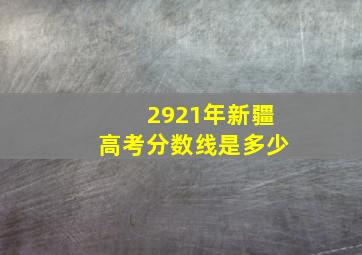 2921年新疆
高考分数线是多少